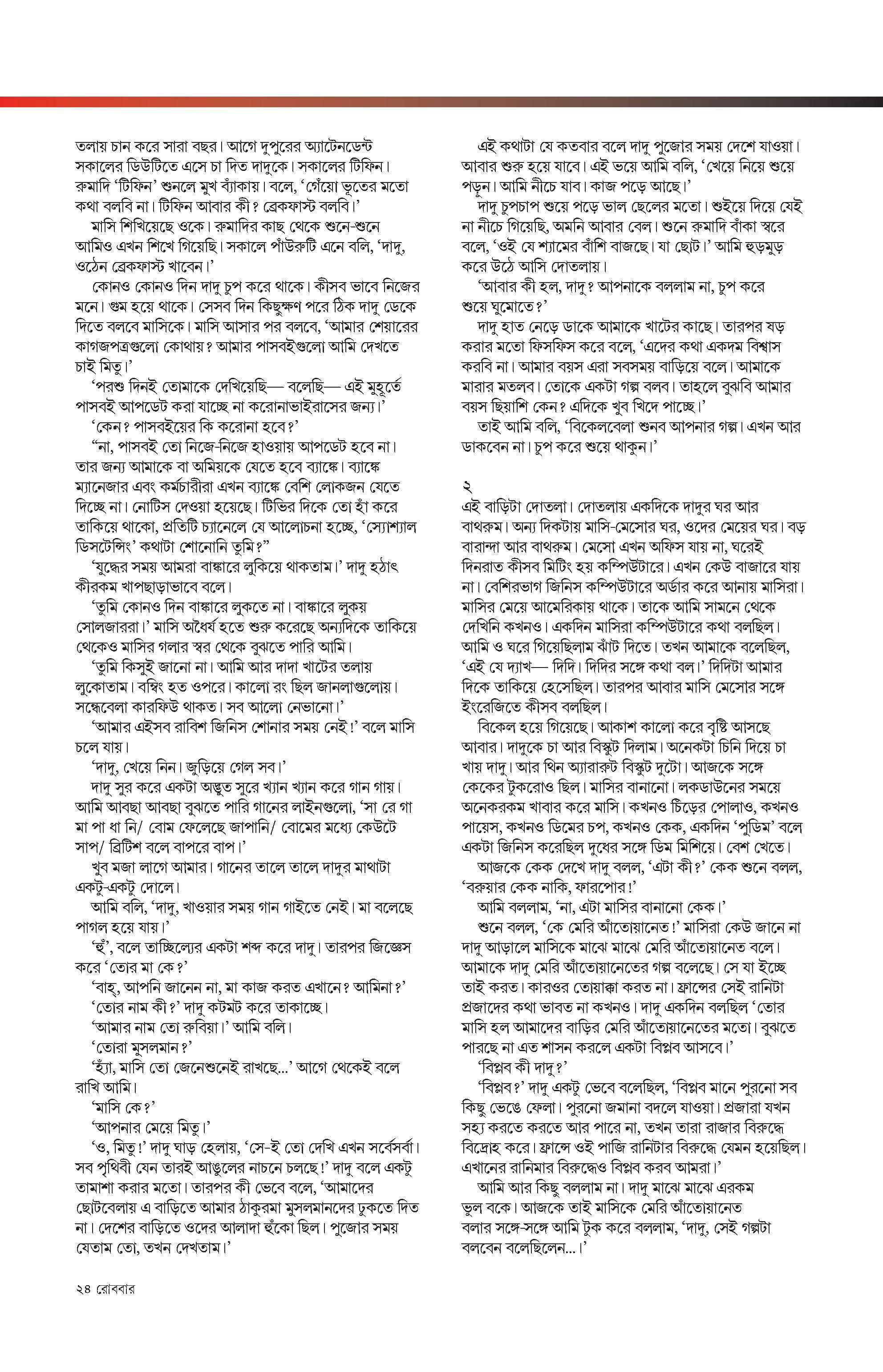 তলায় চান করে সারা বছর। আগে দুপুরের অ্যাটেনডেন্ট সকালের ডিউটিতে এসে চা দিত দাদুকে। সকালের টিফিন। রুমাদি 'টিফিন' শুনলে মুখ ব্যাঁকায়। বলে, 'গেঁয়ো ভূতের মতো কথা বলবি না। টিফিন আবার কী? ব্রেকফাস্ট বলবি।'

মাসি শিখিয়েছে ওকে। রুমাদির কাছ থেকে শুনে-শুনে আমিও এখন শিখে গিয়েছি। সকালে পাঁউরুটি এনে বলি, 'দাদু, ওঠেন ব্রেকফাস্ট খাবেন।'

কোনও কোনও দিন দাদু চুপ করে থাকে। কীসব ভাবে নিজের মনে। গুম হয়ে থাকে। সেসব দিন কিছুক্ষণ পরে ঠিক দাদু ডেকে দিতে বলবে মাসিকে। মাসি আসার পর বলবে, 'আমার শেয়ারের কাগজপত্রগুলো কোথায়? আমার পাসবইগুলো আমি দেখতে চাই মিতু।'

'পরশু দিনই তোমাকে দেখিয়েছি— বলেছি— এই মুহূর্তে পাসবই আপডেট করা যাচ্ছে না করোনাভাইরাসের জন্য।'

'কেন? পাসবইয়ের কি করোনা হবে?'

"না, পাসবই তো নিজে-নিজে হাওয়ায় আপডেট হবে না। তার জন্য আমাকে বা অমিয়কে যেতে হবে ব্যাঙ্কে। ব্যাঙ্কে ম্যানেজার এবং কর্মচারীরা এখন ব্যাঙ্কে বেশি লোকজন যেতে দিচ্ছে না। নোটিস দেওয়া হয়েছে। টিভির দিকে তো হাঁ করে তাকিয়ে থাকো, প্রতিটি চ্যানেলে যে আলোচনা হচ্ছে, 'স্যোশ্যাল ডিসটেন্সিং' কথাটা শোনোনি তুমি?"

'যুদ্ধের সময় আমরা বাঙ্কারে লুকিয়ে থাকতাম।' দাদু হঠাৎ কীরকম খাপছাড়াভাবে বলে।

'তুমি কোনও দিন বাঙ্কারে লুকতে না। বাঙ্কারে লুকয় সোলজাররা।' মাসি অধৈর্য হতে শুরু করেছে অন্যদিকে তাকিয়ে থেকেও মাসির গলার স্বর থেকে বুঝতে পারি আমি।

'তুমি কিসুই জানো না। আমি আর দাদা খাটের তলায় লুকোতাম। বম্বিং হত ওপরে। কালো রং ছিল জানলাগুলোয়। সন্ধেবেলা কারফিউ থাকত। সব আলো নেভানো।'

'আমার এইসব রাবিশ জিনিস শোনার সময় নেই!' বলে মাসি চলে যায়।

'দাদু, খেয়ে নিন। জুড়িয়ে গেল সব।'

দাদু সুর করে একটা অদ্ভুত সুরে খ্যান খ্যান করে গান গায়। আমি আবছা আবছা বুঝতে পারি গানের লাইনগুলো, 'সা রে গা মা পা ধা নি/ বোম ফেলেছে জাপানি/ বোমের মধ্যে কেউটে সাপ/ ব্রিটিশ বলে বাপরে বাপ।'

খুব মজা লাগে আমার। গানের তালে তালে দাদুর মাথাটা একটু-একটু দোলে।

আমি বলি, 'দাদু, খাওয়ার সময় গান গাইতে নেই। মা বলেছে পাগল হয়ে যায়।'

'হুঁ', বলে তাচ্ছিল্যের একটা শব্দ করে দাদু। তারপর জিজ্ঞেস করে 'তোর মা কে?'

'বাহ্, আপনি জানেন না, মা কাজ করত এখানে? আমিনা?'

'তোর নাম কী?' দাদু কটমট করে তাকাচ্ছে।

'আমার নাম তো রুবিয়া।' আমি বলি।

'তোরা মুসলমান?'

'হ্যাঁ, মাসি তো জেনেশুনেই রাখছে...' আগে থেকেই বলে রাখি আমি।

'মাসি কে?'

'আপনার মেয়ে মিতু।'

'ও, মিতু!' দাদু ঘাড় হেলায়, 'সে-ই তো দেখি এখন সর্বেসর্বা। সব পৃথিবী যেন তারই আঙুলের নাচনে চলছে!' দাদু বলে একটু তামাশা করার মতো। তারপর কী ভেবে বলে, 'আমাদের ছোটবেলায় এ বাড়িতে আমার ঠাকুরমা মুসলমানদের ঢুকতে দিত না। দেশের বাড়িতে ওদের আলাদা হুঁকো ছিল। পুজোর সময় যেতাম তো, তখন দেখতাম।'

এই কথাটা যে কতবার বলে দাদু পুজোর সময় দেশে যাওয়া। আবার শুরু হয়ে যাবে। এই ভয়ে আমি বলি, 'খেয়ে নিয়ে শুয়ে পড়ুন। আমি নীচে যাব। কাজ পড়ে আছে।'

দাদু চুপচাপ শুয়ে পড়ে ভাল ছেলের মতো। শুইয়ে দিয়ে যেই না নীচে গিয়েছি, অমনি আবার বেল। শুনে রুমাদি বাঁকা স্বরে বলে, 'ওই যে শ্যামের বাঁশি বাজছে। যা ছোট।' আমি হুড়মুড় করে উঠে আসি দোতলায়।

'আবার কী হল, দাদু? আপনাকে বললাম না, চুপ করে শুয়ে ঘুমোতে?'

দাদু হাত নেড়ে ডাকে আমাকে খাটের কাছে। তারপর ষড় করার মতো ফিসফিস করে বলে, 'এদের কথা একদম বিশ্বাস করবি না। আমার বয়স এরা সবসময় বাড়িয়ে বলে। আমাকে মারার মতলব। তোকে একটা গল্প বলব। তাহলে বুঝবি আমার বয়স ছিয়াশি কেন? এদিকে খুব খিদে পাচ্ছে।'

তাই আমি বলি, 'বিকেলবেলা শুনব আপনার গল্প। এখন আর ডাকবেন না। চুপ করে শুয়ে থাকুন।'

২

এই বাড়িটা দোতলা। দোতলায় একদিকে দাদুর ঘর আর বাথরুম। অন্য দিকটায় মাসি-মেসোর ঘর, ওদের মেয়ের ঘর। বড় বারান্দা আর বাথরুম। মেসো এখন অফিস যায় না, ঘরেই দিনরাত কীসব মিটিং হয় কম্পিউটারে। এখন কেউ বাজারে যায় না। বেশিরভাগ জিনিস কম্পিউটারে অর্ডার করে আনায় মাসিরা। মাসির মেয়ে আমেরিকায় থাকে। তাকে আমি সামনে থেকে দেখিনি কখনও। একদিন মাসিরা কম্পিউটারে কথা বলছিল। আমি ও ঘরে গিয়েছিলাম ঝাঁট দিতে। তখন আমাকে বলেছিল, 'এই যে দ্যাখ— দিদি। দিদির সঙ্গে কথা বল।' দিদিটা আমার দিকে তাকিয়ে হেসেছিল। তারপর আবার মাসি মেসোর সঙ্গে ইংরেজিতে কীসব বলছিল।

বিকেল হয়ে গিয়েছে। আকাশ কালো করে বৃষ্টি আসছে আবার। দাদুকে চা আর বিস্কুট দিলাম। অনেকটা চিনি দিয়ে চা খায় দাদু। আর থিন অ্যারারুট বিস্কুট দুটো। আজকে সঙ্গে কেকের টুকরোও ছিল। মাসির বানানো। লকডাউনের সময়ে অনেকরকম খাবার করে মাসি। কখনও চিঁড়ের পোলাও, কখনও পায়েস, কখনও ডিমের চপ, কখনও কেক, একদিন 'পুডিম' বলে একটা জিনিস করেছিল দুধের সঙ্গে ডিম মিশিয়ে। বেশ খেতে।

আজকে কেক দেখে দাদু বলল, 'এটা কী?' কেক শুনে বলল, 'বরুয়ার কেক নাকি, ফারপোর!'

আমি বললাম, 'না, এটা মাসির বানানো কেক।'

শুনে বলল, 'কে মেরি আঁতোয়ানেত!' মাসিরা কেউ জানে না দাদু আড়ালে মাসিকে মাঝে মাঝে মেরি আঁতোয়ানেত বলে। আমাকে দাদু মেরি আঁতোয়ানেতের গল্প বলেছে। সে যা ইচ্ছে তাই করত। কারওর তোয়াক্কা করত না। ফ্রান্সের সেই রানিটা প্রজাদের কথা ভাবত না কখনও। দাদু একদিন বলছিল 'তোর মাসি হল আমাদের বাড়ির মেরি আঁতোয়ানেতের মতো। বুঝতে পারছে না এত শাসন করলে একটা বিপ্লব আসবে।'

'বিপ্লব কী দাদু?'

'বিপ্লব?' দাদু একটু ভেবে বলেছিল, 'বিপ্লব মানে পুরনো সব কিছু ভেঙে ফেলা। পুরনো জমানা বদলে যাওয়া। প্রজারা যখন সহ্য করতে করতে আর পারে না, তখন তারা রাজার বিরুদ্ধে বিদ্রোহ করে। ফ্রান্সে ওই পাজি রানিটার বিরুদ্ধে যেমন হয়েছিল। এখানের রানিমার বিরুদ্ধেও বিপ্লব করব আমরা।'

আমি আর কিছু বললাম না। দাদু মাঝে মাঝে এরকম ভুল বকে। আজকে তাই মাসিকে মেরি আঁতোয়ানেত বলার সঙ্গে-সঙ্গে আমি টুক করে বললাম, 'দাদু, সেই গল্পটা বলবেন বলেছিলেন...।'

২৪ রোববার